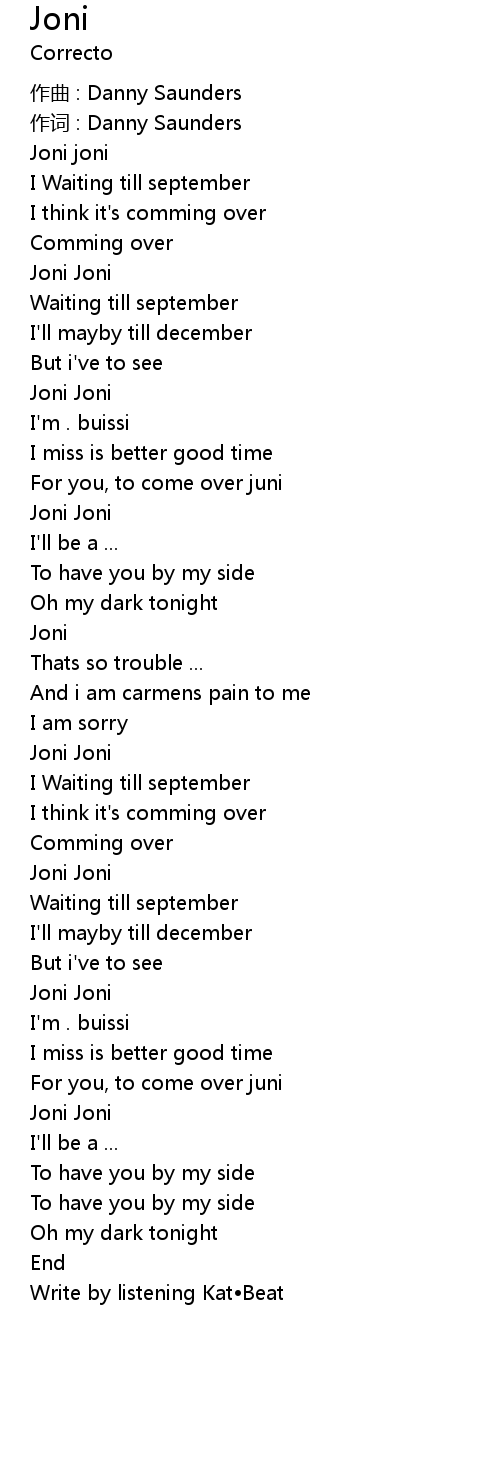 Joni
Correcto

作曲 : Danny Saunders
作词 : Danny Saunders
Joni joni
I Waiting till september
I think it's comming over
Comming over
Joni Joni
Waiting till september
I'll mayby till december
But i've to see
Joni Joni
I'm . buissi
I miss is better good time
For you, to come over juni
Joni Joni
I'll be a ...
To have you by my side
Oh my dark tonight
Joni
Thats so trouble ...
And i am carmens pain to me
I am sorry
Joni Joni
I Waiting till september
I think it's comming over
Comming over
Joni Joni
Waiting till september
I'll mayby till december
But i've to see
Joni Joni
I'm . buissi
I miss is better good time
For you, to come over juni
Joni Joni
I'll be a ...
To have you by my side
To have you by my side
Oh my dark tonight
End
Write by listening Kat•Beat